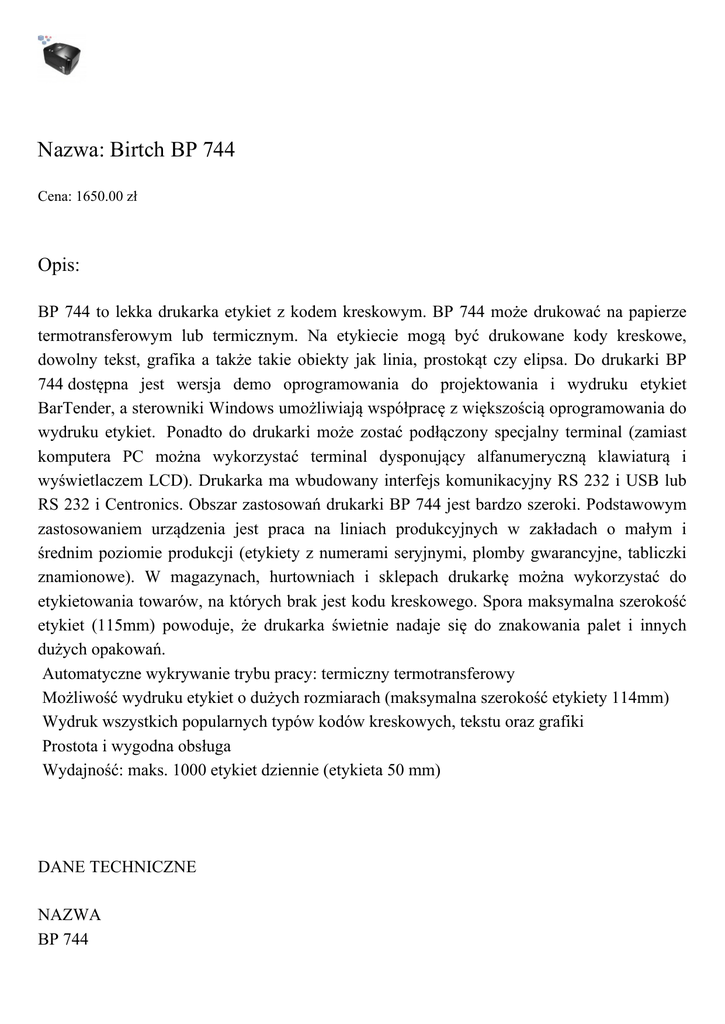 Nazwa: Birtch BP 744

Cena: 1650.00 zł

Opis:

BP 744 to lekka drukarka etykiet z kodem kreskowym. BP 744 może drukować na papierze termotransferowym lub termicznym. Na etykiecie mogą być drukowane kody kreskowe, dowolny tekst, grafika a także takie obiekty jak linia, prostokąt czy elipsa. Do drukarki BP 744 dostępna jest wersja demo oprogramowania do projektowania i wydruku etykiet BarTender, a sterowniki Windows umożliwiają współpracę z większością oprogramowania do wydruku etykiet. Ponadto do drukarki może zostać podłączony specjalny terminal (zamiast komputera PC można wykorzystać terminal dysponujący alfanumeryczną klawiaturą i wyświetlaczem LCD). Drukarka ma wbudowany interfejs komunikacyjny RS 232 i USB lub RS 232 i Centronics. Obszar zastosowań drukarki BP 744 jest bardzo szeroki. Podstawowym zastosowaniem urządzenia jest praca na liniach produkcyjnych w zakładach o małym i średnim poziomie produkcji (etykiety z numerami seryjnymi, plomby gwarancyjne, tabliczki znamionowe). W magazynach, hurtowniach i sklepach drukarkę można wykorzystać do etykietowania towarów, na których brak jest kodu kreskowego. Spora maksymalna szerokość etykiet (115mm) powoduje, że drukarka świetnie nadaje się do znakowania palet i innych dużych opakowań.
Automatyczne wykrywanie trybu pracy: termiczny termotransferowy
Możliwość wydruku etykiet o dużych rozmiarach (maksymalna szerokość etykiety 114mm)
Wydruk wszystkich popularnych typów kodów kreskowych, tekstu oraz grafiki
Prostota i wygodna obsługa
Wydajność: maks. 1000 etykiet dziennie (etykieta 50 mm)

DANE TECHNICZNE

NAZWA
BP 744